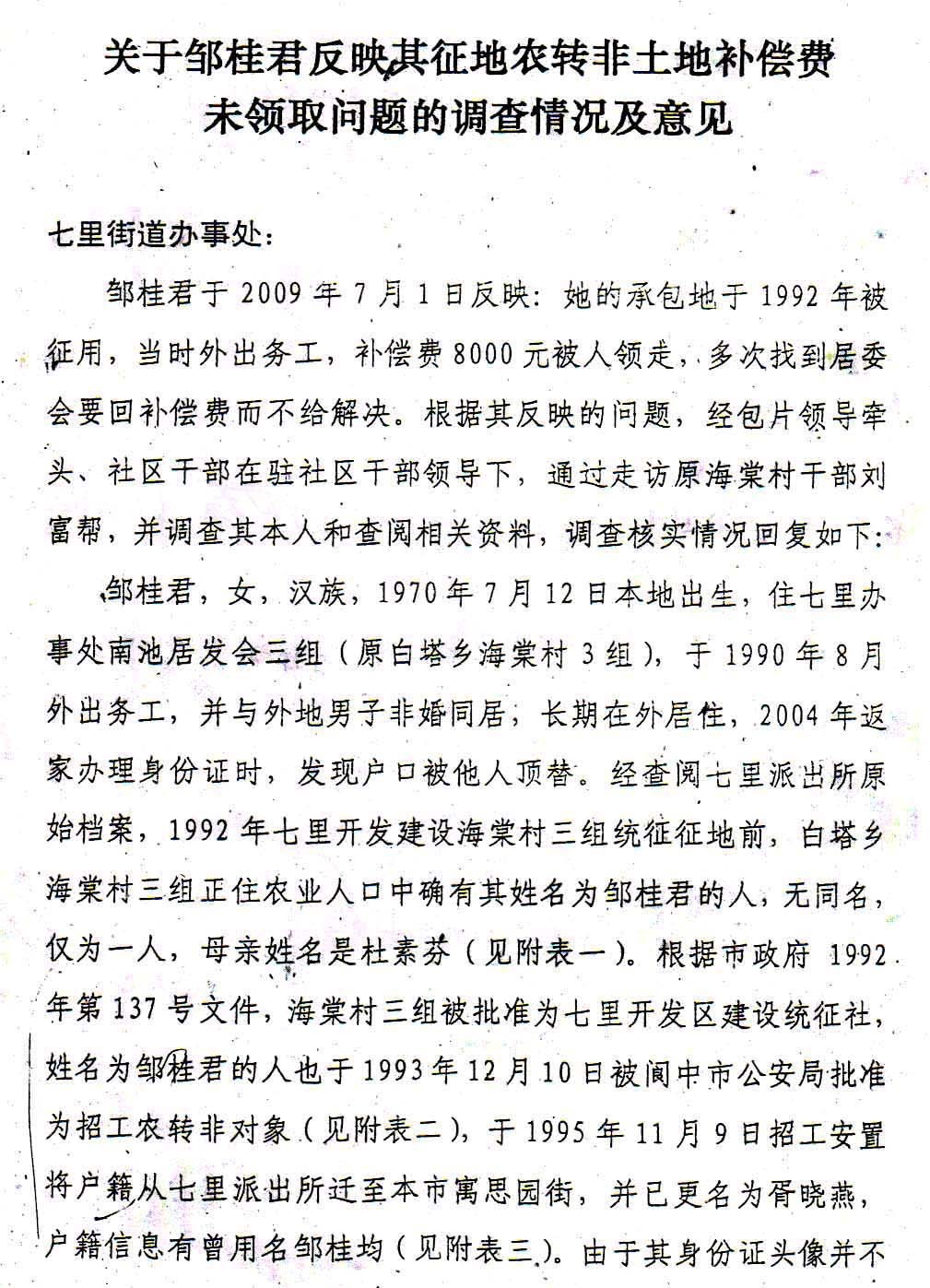 关于邹桂君反映其征地农转非土地补偿费
未领取问题的调查情况及意见

七里街道办事处:

邹桂君于2009年7月1日反映：她的承包地于1992年被征用，当时外出务工，补偿费8000元被人领走，多次找到居委会要回补偿费而不给解决。根据其反映的问题，经包片领导牵头、社区干部在驻社区干部领导下，通过走访原海棠村干部刘富帮，并调查其本人和查阅相关资料，调查核实情况回复如下：

邹桂君，女，汉族，1970年7月12日本地出生，住七里办事处南池居发会三组（原白塔乡海棠村3组），于1990年8月外出务工，并与外地男子非婚同居，长期在外居住，2004年返家办理身份证时，发现户口被他人顶替。经查阅七里派出所原始档案，1992年七里开发建设海棠村三组统征征地前，白塔乡海棠村三组正住农业人口中确有其姓名为邹桂君的人，无同名，仅为一人，母亲姓名是杜素芬（见附表一）。根据市政府1992年第137号文件，海棠村三组被批准为七里开发区建设统征社，姓名为邹桂君的人也于1993年12月10日被阆中市公安局批准为招工农转非对象（见附表二），于1995年11月9日招工安置将户籍从七里派出所迁至本市寓思园街，并已更名为胥晓燕，户籍信息有曾用名邹桂均（见附表三）。由于其身份证头像并不